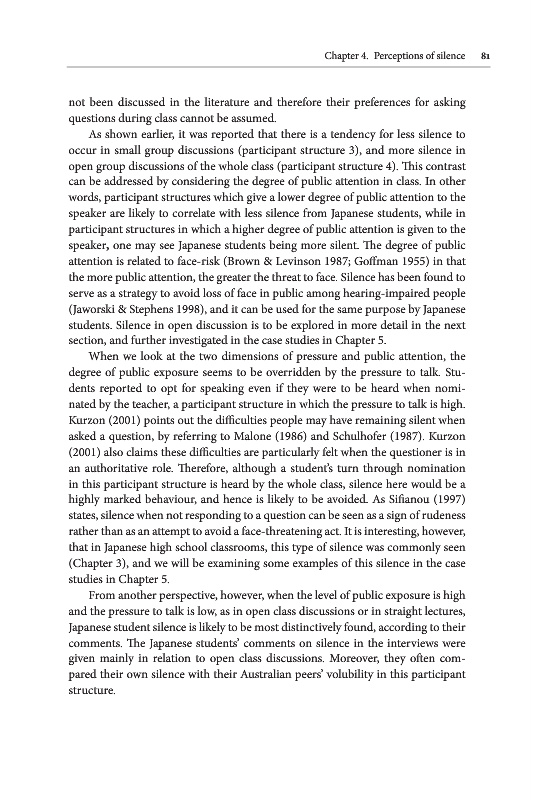 Chapter 4. Perceptions of silence 81

not been discussed in the literature and therefore their preferences for asking questions during class cannot be assumed.

As shown earlier, it was reported that there is a tendency for less silence to occur in small group discussions (participant structure 3), and more silence in open group discussions of the whole class (participant structure 4). This contrast can be addressed by considering the degree of public attention in class. In other words, participant structures which give a lower degree of public attention to the speaker are likely to correlate with less silence from Japanese students, while in participant structures in which a higher degree of public attention is given to the speaker, one may see Japanese students being more silent. The degree of public attention is related to face-risk (Brown & Levinson 1987; Goffman 1955) in that the more public attention, the greater the threat to face. Silence has been found to serve as a strategy to avoid loss of face in public among hearing-impaired people (Jaworski & Stephens 1998), and it can be used for the same purpose by Japanese students. Silence in open discussion is to be explored in more detail in the next section, and further investigated in the case studies in Chapter 5.

When we look at the two dimensions of pressure and public attention, the degree of public exposure seems to be overridden by the pressure to talk. Students reported to opt for speaking even if they were to be heard when nominated by the teacher, a participant structure in which the pressure to talk is high. Kurzon (2001) points out the difficulties people may have remaining silent when asked a question, by referring to Malone (1986) and Schulhofer (1987). Kurzon (2001) also claims these difficulties are particularly felt when the questioner is in an authoritative role. Therefore, although a student's turn through nomination in this participant structure is heard by the whole class, silence here would be a highly marked behaviour, and hence is likely to be avoided. As Sifianou (1997) states, silence when not responding to a question can be seen as a sign of rudeness rather than as an attempt to avoid a face-threatening act. It is interesting, however, that in Japanese high school classrooms, this type of silence was commonly seen (Chapter 3), and we will be examining some examples of this silence in the case studies in Chapter 5.

From another perspective, however, when the level of public exposure is high and the pressure to talk is low, as in open class discussions or in straight lectures, Japanese student silence is likely to be most distinctively found, according to their comments. The Japanese students' comments on silence in the interviews were given mainly in relation to open class discussions. Moreover, they often compared their own silence with their Australian peers' volubility in this participant structure.